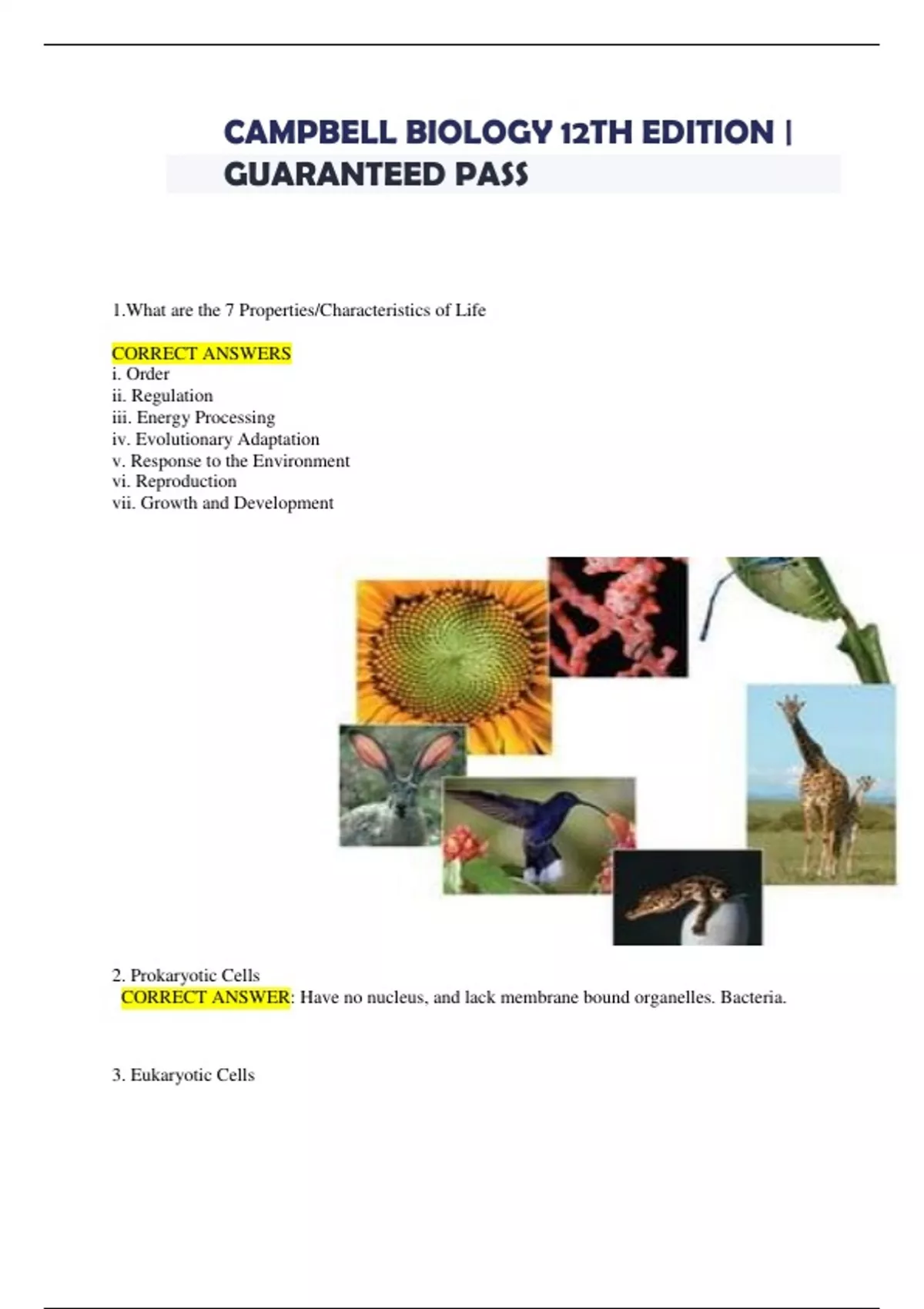 CAMPBELL BIOLOGY 12TH EDITION | GUARANTEED PASS

1.What are the 7 Properties/Characteristics of Life

CORRECT ANSWERS
i. Order
ii. Regulation
iii. Energy Processing
iv. Evolutionary Adaptation
v. Response to the Environment
vi. Reproduction
vii. Growth and Development

2. Prokaryotic Cells
CORRECT ANSWER: Have no nucleus, and lack membrane bound organelles. Bacteria.

3. Eukaryotic Cells